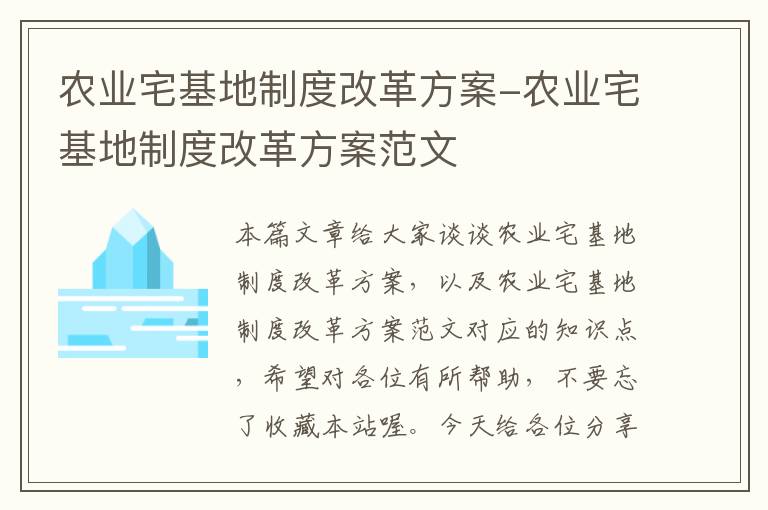 农业宅基地制度改革方案-农业宅基地制度改革方案范文

本篇文章给大家谈谈农业宅基地制度改革方案，以及农业宅基地制度改革方案范文对应的知识点，希望对各位有所帮助，不要忘了收藏本站喔。今天给各位分享